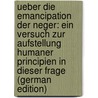 ueber die emancipation der neger: ein versuch zur aufstellung humaner principien in dieser frage (german edition)